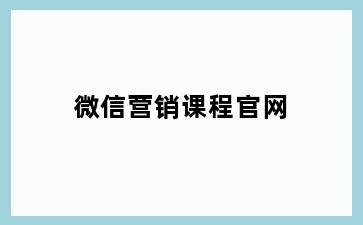 微信营销课程官网